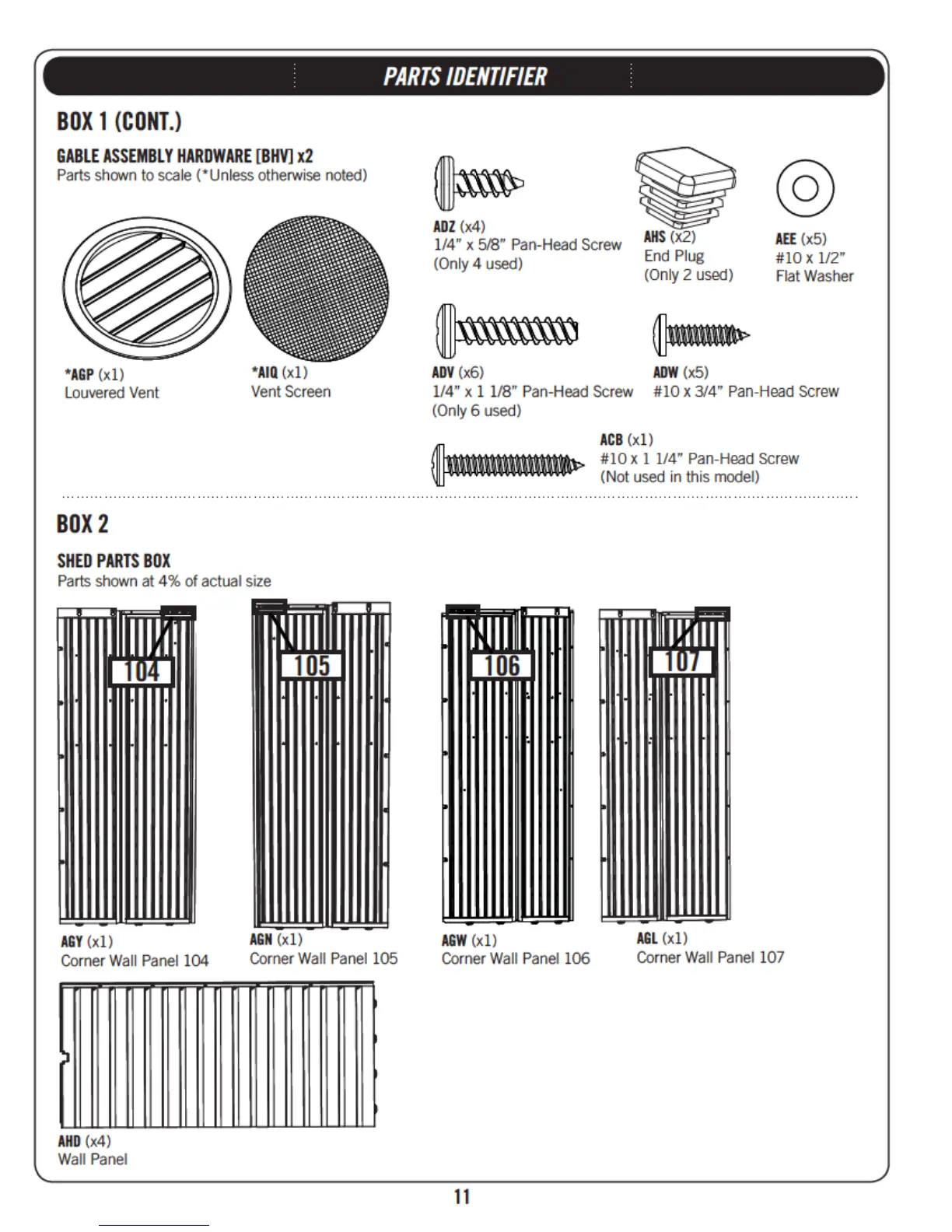 PARTS IDENTIFIER

BOX 1 (CONT.)

GABLE ASSEMBLY HARDWARE [BHV] x2
Parts shown to scale (*Unless otherwise noted)

*AGP (x1)
Louvered Vent

*AIQ (x1)
Vent Screen

ADZ (x4)
1/4" x 5/8" Pan-Head Screw
(Only 4 used)

AHS (x2)
End Plug
(Only 2 used)

AEE (x5)
#10 x 1/2"
Flat Washer

ADV (x6)
1/4" x 1 1/8" Pan-Head Screw
(Only 6 used)

ADW (x5)
#10 x 3/4" Pan-Head Screw

ACB (x1)
#10 x 1 1/4" Pan-Head Screw
(Not used in this model)

BOX 2

SHED PARTS BOX
Parts shown at 4% of actual size

104

105

106

107

AGY (x1)
Corner Wall Panel 104

AGN (x1)
Corner Wall Panel 105

AGW (x1)
Corner Wall Panel 106

AGL (x1)
Corner Wall Panel 107

AHD (x4)
Wall Panel

11